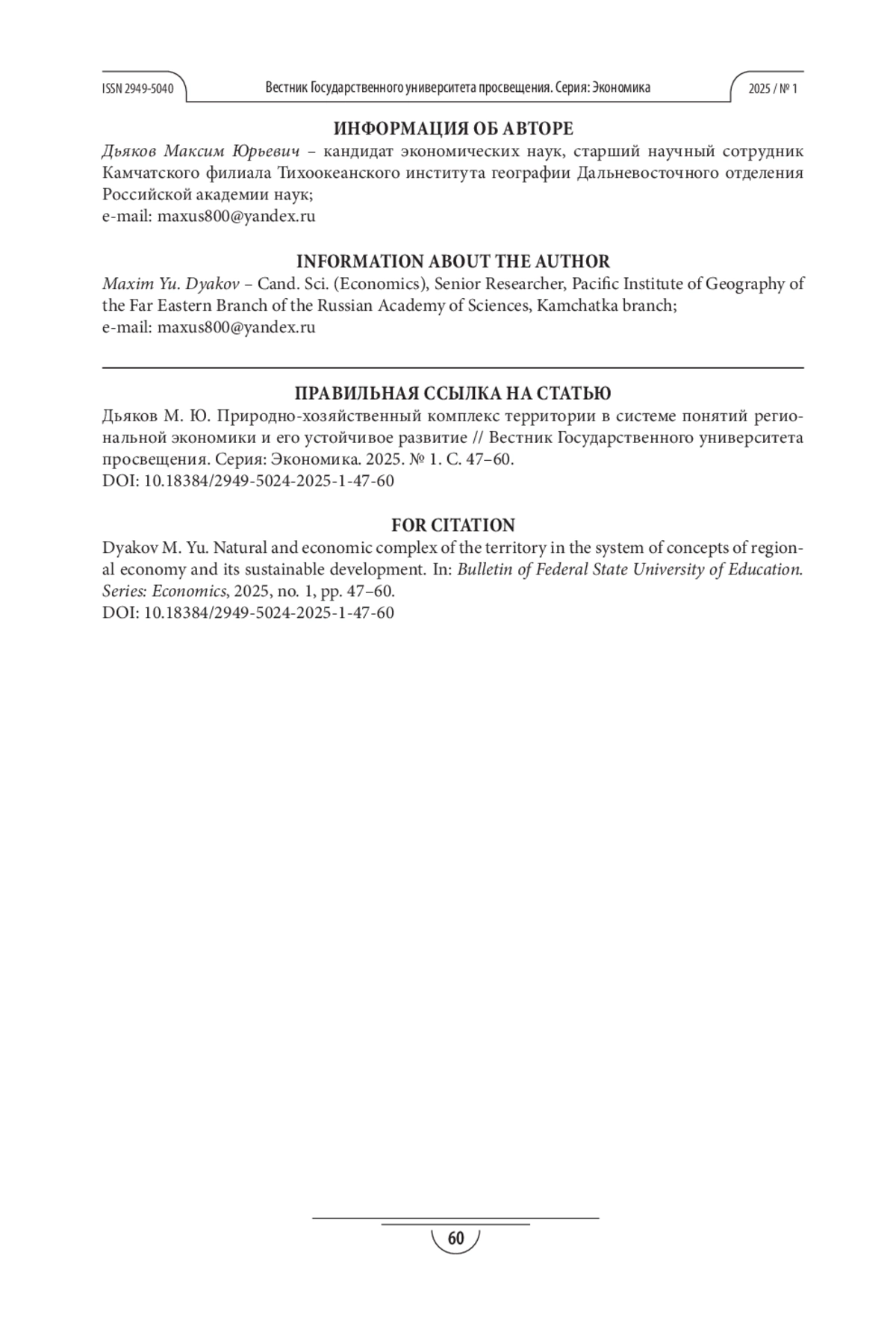 ISSN 2949-5040 Вестник Государственного университета просвещения. Серия: Экономика 2025 / № 1

ИНФОРМАЦИЯ ОБ АВТОРЕ

Дьяков Максим Юрьевич – кандидат экономических наук, старший научный сотрудник Камчатского филиала Тихоокеанского института географии Дальневосточного отделения Российской академии наук;
e-mail: maxus800@yandex.ru

INFORMATION ABOUT THE AUTHOR

Maxim Yu. Dyakov – Cand. Sci. (Economics), Senior Researcher, Pacific Institute of Geography of the Far Eastern Branch of the Russian Academy of Sciences, Kamchatka branch;
e-mail: maxus800@yandex.ru

ПРАВИЛЬНАЯ ССЫЛКА НА СТАТЬЮ

Дьяков М. Ю. Природно-хозяйственный комплекс территории в системе понятий региональной экономики и его устойчивое развитие // Вестник Государственного университета просвещения. Серия: Экономика. 2025. № 1. С. 47–60.
DOI: 10.18384/2949-5024-2025-1-47-60

FOR CITATION

Dyakov M. Yu. Natural and economic complex of the territory in the system of concepts of regional economy and its sustainable development. In: Bulletin of Federal State University of Education. Series: Economics, 2025, no. 1, pp. 47–60.
DOI: 10.18384/2949-5024-2025-1-47-60

60